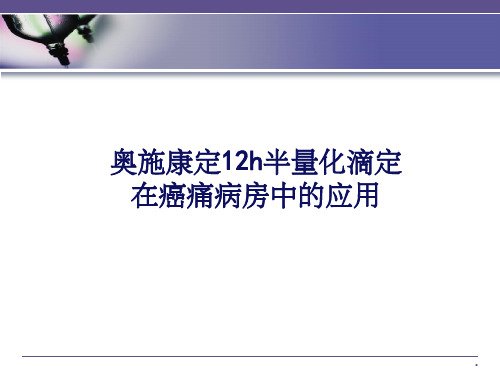 奥施康定12h半量化滴定
在癌痛病房中的应用